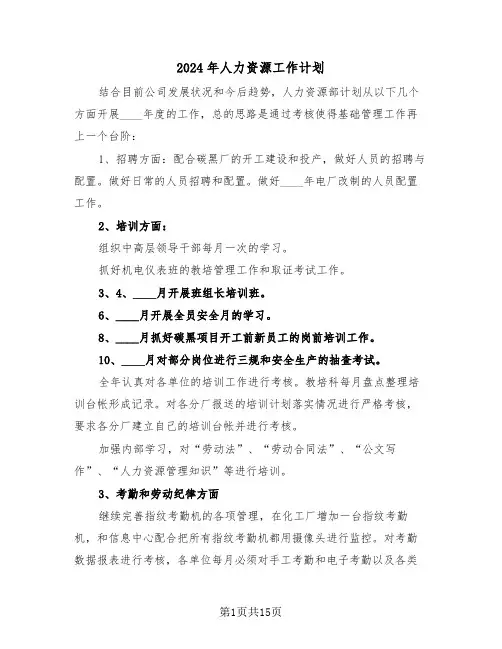 2024年人力资源工作计划

结合目前公司发展状况和今后趋势，人力资源部计划从以下几个方面开展____年度的工作，总的思路是通过考核使得基础管理工作再上一个台阶：

1、招聘方面：配合碳黑厂的开工建设和投产，做好人员的招聘与配置。做好日常的人员招聘和配置。做好____年电厂改制的人员配置工作。

2、培训方面：

组织中高层领导干部每月一次的学习。

抓好机电仪表班的教培管理工作和取证考试工作。

3、4、____月开展班组长培训班。

6、____月开展全员安全月的学习。

8、____月抓好碳黑项目开工前新员工的岗前培训工作。

10、____月对部分岗位进行三规和安全生产的抽查考试。

全年认真对各单位的培训工作进行考核。教培科每月盘点整理培训台帐形成记录。对各分厂报送的培训计划落实情况进行严格考核，要求各分厂建立自己的培训台帐并进行考核。

加强内部学习，对“劳动法”、“劳动合同法”、“公文写作”、“人力资源管理知识”等进行培训。

3、考勤和劳动纪律方面

继续完善指纹考勤机的各项管理，在化工厂增加一台指纹考勤机，和信息中心配合把所有指纹考勤机都用摄像头进行监控。对考勤数据报表进行考核，各单位每月必须对手工考勤和电子考勤以及各类

第1页共15页